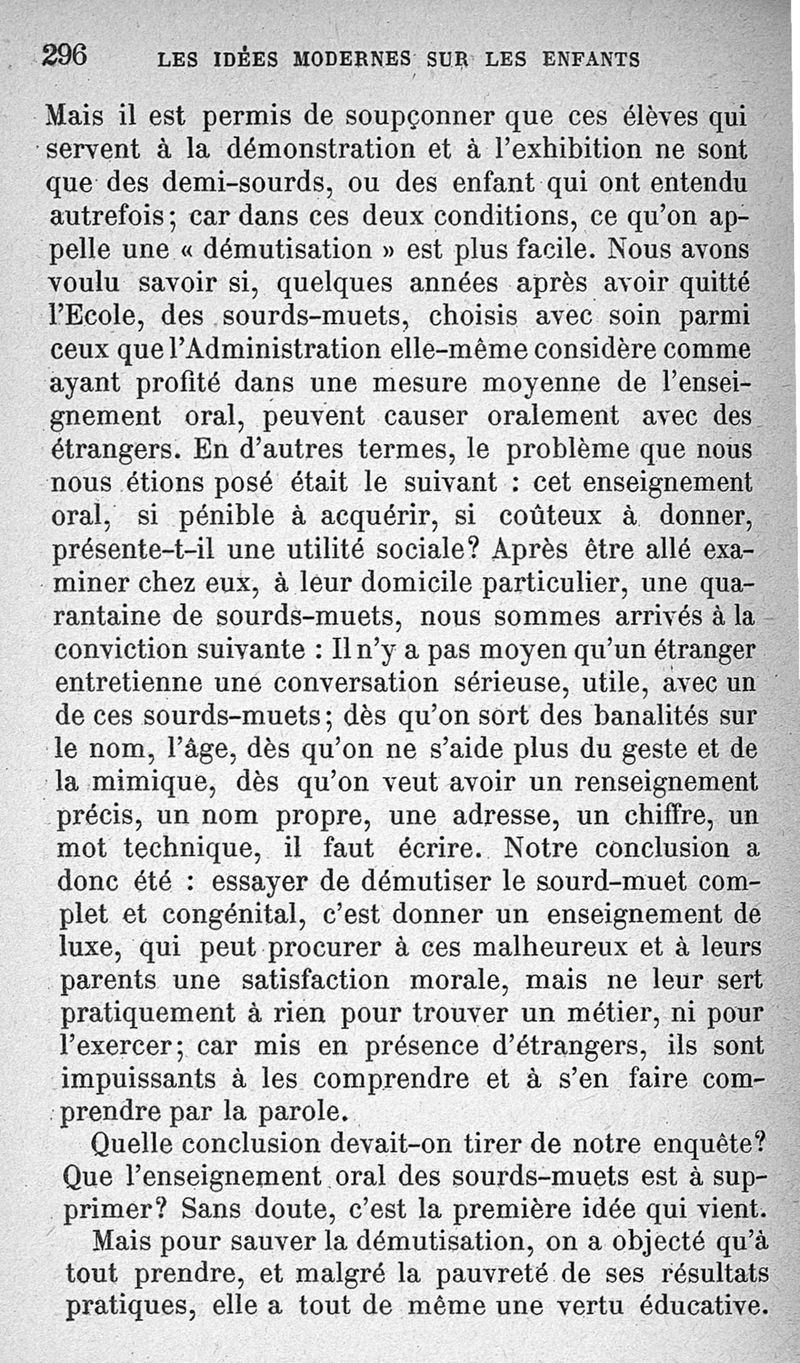 296 LES IDÉES MODERNES SUR LES ENFANTS

Mais il est permis de soupçonner que ces élèves qui servent à la démonstration et à l'exhibition ne sont que des demi-sourds, ou des enfant qui ont entendu autrefois; car dans ces deux conditions, ce qu'on appelle une « démutisation » est plus facile. Nous avons voulu savoir si, quelques années après avoir quitté l'Ecole, des sourds-muets, choisis avec soin parmi ceux que l'Administration elle-même considère comme ayant profité dans une mesure moyenne de l'enseignement oral, peuvent causer oralement avec des étrangers. En d'autres termes, le problème que nous nous étions posé était le suivant : cet enseignement oral, si pénible à acquérir, si coûteux à donner, présente-t-il une utilité sociale? Après être allé examiner chez eux, à leur domicile particulier, une quarantaine de sourds-muets, nous sommes arrivés à la conviction suivante : Il n'y a pas moyen qu'un étranger entretienne une conversation sérieuse, utile, avec un de ces sourds-muets; dès qu'on sort des banalités sur le nom, l'âge, dès qu'on ne s'aide plus du geste et de la mimique, dès qu'on veut avoir un renseignement précis, un nom propre, une adresse, un chiffre, un mot technique, il faut écrire. Notre conclusion a donc été : essayer de démutiser le sourd-muet complet et congénital, c'est donner un enseignement de luxe, qui peut procurer à ces malheureux et à leurs parents une satisfaction morale, mais ne leur sert pratiquement à rien pour trouver un métier, ni pour l'exercer; car mis en présence d'étrangers, ils sont impuissants à les comprendre et à s'en faire comprendre par la parole.

Quelle conclusion devait-on tirer de notre enquête? Que l'enseignement oral des sourds-muets est à supprimer? Sans doute, c'est la première idée qui vient.

Mais pour sauver la démutisation, on a objecté qu'à tout prendre, et malgré la pauvreté de ses résultats pratiques, elle a tout de même une vertu éducative.